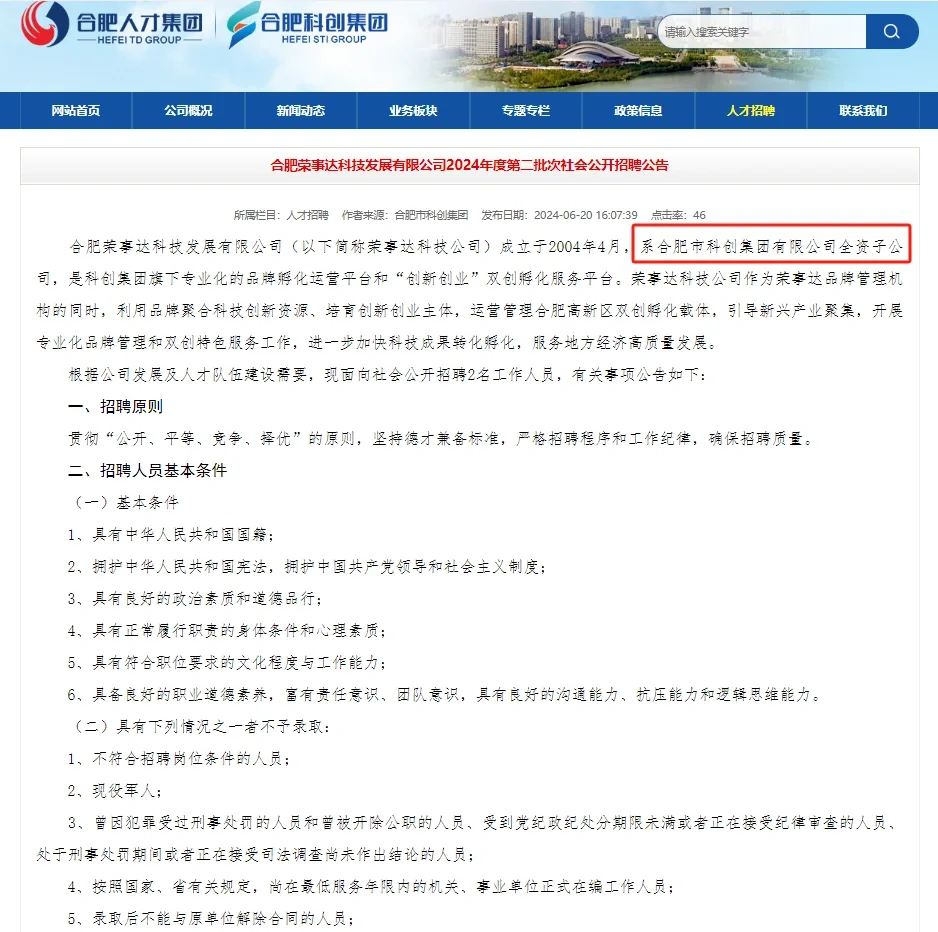 合肥人才集团
HEFEI TD GROUP
合肥科创集团
HEFEI STI GROUP

请输入搜索关键字

网站首页 公司概况 新闻动态 业务板块 专题专栏 政策信息 人才招聘 联系我们

合肥荣事达科技发展有限公司2024年度第二批次社会公开招聘公告

所属栏目：人才招聘 作者来源：合肥市科创集团 发布日期：2024-06-20 16:07:39 点击率：46

合肥荣事达科技发展有限公司（以下简称荣事达科技公司）成立于2004年4月，系合肥市科创集团有限公司全资子公司，是科创集团旗下专业化的品牌孵化运营平台和“创新创业”双创孵化服务平台。荣事达科技公司作为荣事达品牌管理机构的同时，利用品牌聚合科技创新资源、培育创新创业主体，运营管理合肥高新区双创孵化载体，引导新兴产业聚集，开展专业化品牌管理和双创特色服务工作，进一步加快科技成果转化孵化，服务地方经济高质量发展。

根据公司发展及人才队伍建设需要，现面向社会公开招聘2名工作人员，有关事项公告如下：

一、招聘原则

贯彻“公开、平等、竞争、择优”的原则，坚持德才兼备标准，严格招聘程序和工作纪律，确保招聘质量。

二、招聘人员基本条件

（一）基本条件

1、具有中华人民共和国国籍；

2、拥护中华人民共和国宪法，拥护中国共产党领导和社会主义制度；

3、具有良好的政治素质和道德品行；

4、具有正常履行职责的身体条件和心理素质；

5、具有符合职位要求的文化程度与工作能力；

6、具备良好的职业道德素养，富有责任意识、团队意识，具有良好的沟通能力、抗压能力和逻辑思维能力。

（二）具有下列情况之一者不予录取：

1、不符合招聘岗位条件的人员；

2、现役军人；

3、曾因犯罪受过刑事处罚的人员和曾被开除公职的人员、受到党纪政纪处分期限未满或者正在接受纪律审查的人员、处于刑事处罚期间或者正在接受司法调查尚未作出结论的人员；

4、按照国家、省有关规定，尚在最低服务年限内的机关、事业单位正式在编工作人员；

5、录取后不能与原单位解除合同的人员；